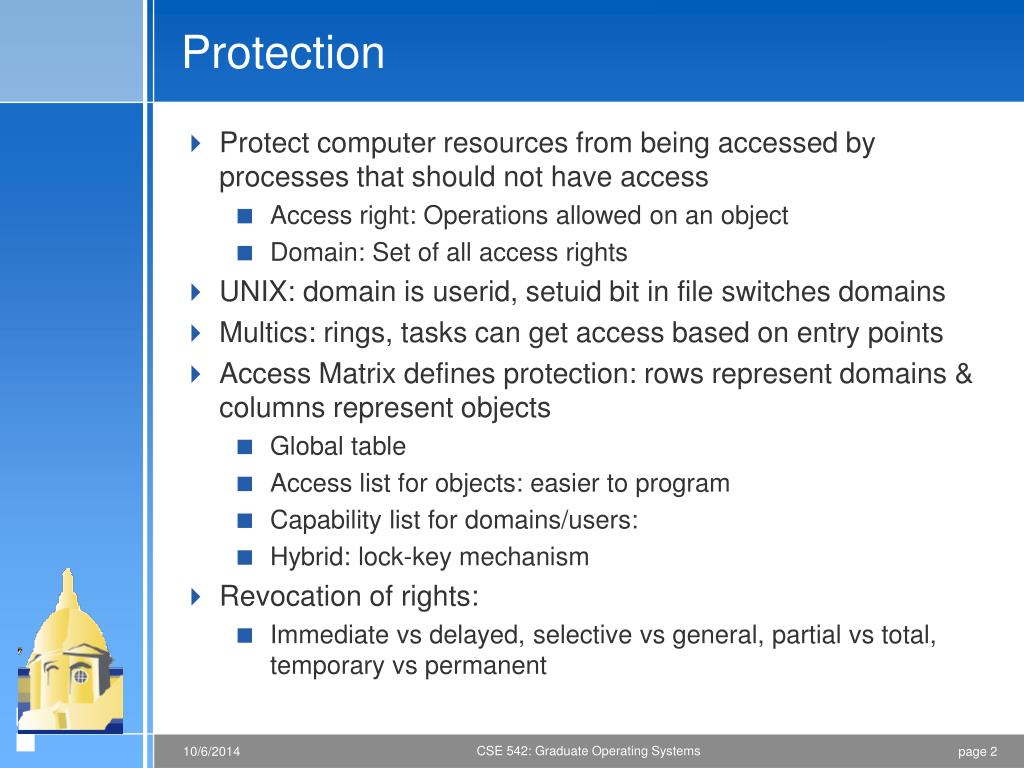 Protection

Protect computer resources from being accessed by processes that should not have access

Access right: Operations allowed on an object

Domain: Set of all access rights

UNIX: domain is userid, setuid bit in file switches domains

Multics: rings, tasks can get access based on entry points

Access Matrix defines protection: rows represent domains & columns represent objects

Global table

Access list for objects: easier to program

Capability list for domains/users:

Hybrid: lock-key mechanism

Revocation of rights:

Immediate vs delayed, selective vs general, partial vs total, temporary vs permanent

10/6/2014

CSE 542: Graduate Operating Systems

page 2